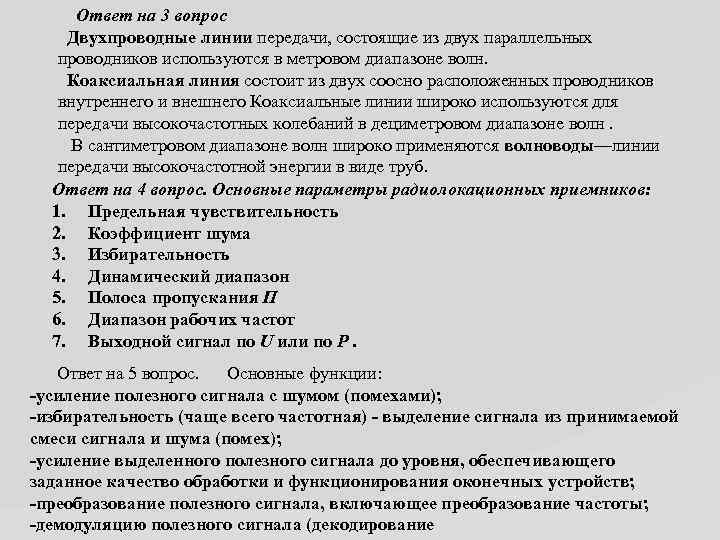 Ответ на 3 вопрос

Двухпроводные линии передачи, состоящие из двух параллельных проводников используются в метровом диапазоне волн.

Коаксиальная линия состоит из двух соосно расположенных проводников внутреннего и внешнего Коаксиальные линии широко используются для передачи высокочастотных колебаний в дециметровом диапазоне волн .

В сантиметровом диапазоне волн широко применяются волноводы—линии передачи высокочастотной энергии в виде труб.

Ответ на 4 вопрос. Основные параметры радиолокационных приемников:

1. Предельная чувствительность
2. Коэффициент шума
3. Избирательность
4. Динамический диапазон
5. Полоса пропускания П
6. Диапазон рабочих частот
7. Выходной сигнал по U или по P .

Ответ на 5 вопрос. Основные функции:
-усиление полезного сигнала с шумом (помехами);
-избирательность (чаще всего частотная) - выделение сигнала из принимаемой смеси сигнала и шума (помех);
-усиление выделенного полезного сигнала до уровня, обеспечивающего заданное качество обработки и функционирования оконечных устройств;
-преобразование полезного сигнала, включающее преобразование частоты;
-демодуляцию полезного сигнала (декодирование